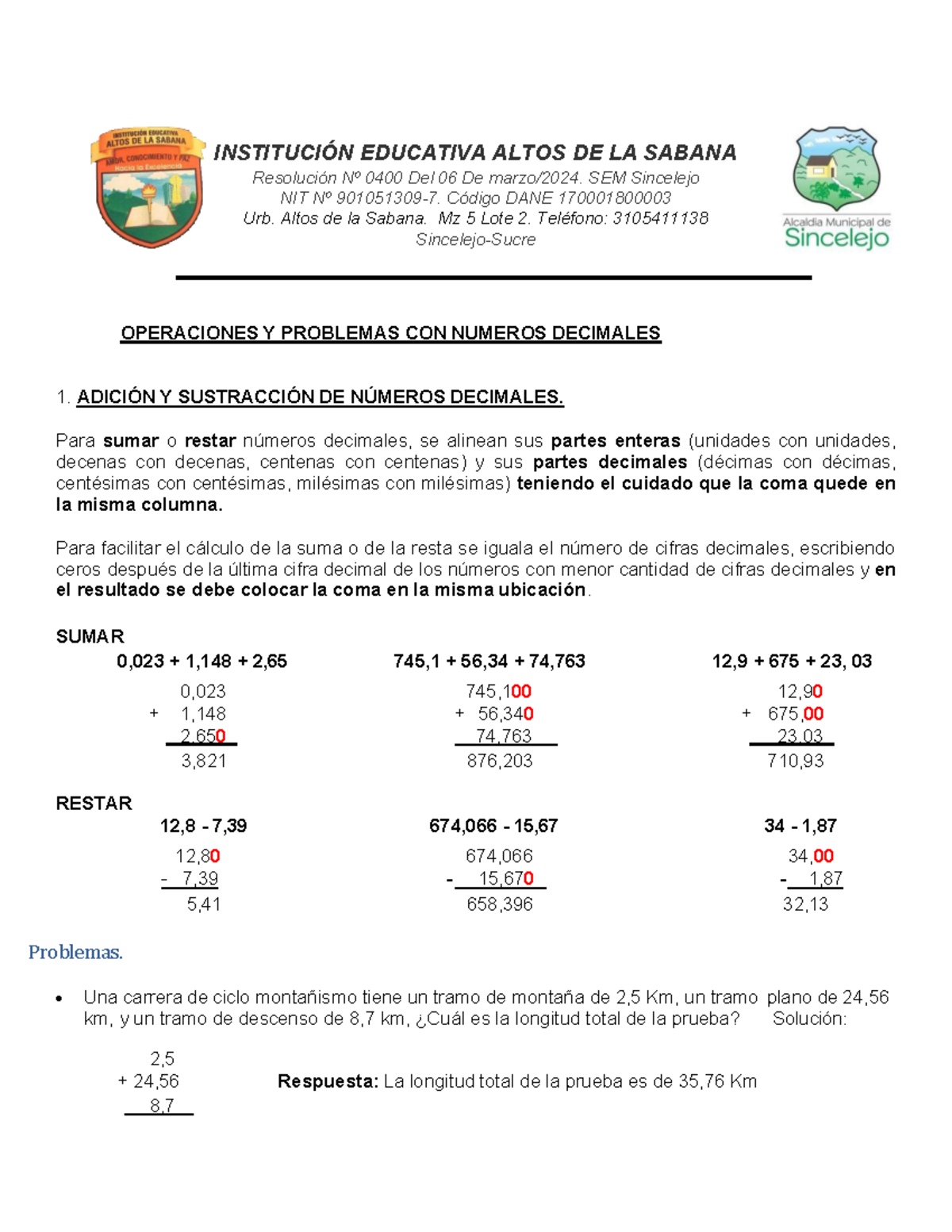 INSTITUCIÓN EDUCATIVA ALTOS DE LA SABANA
AMOR, CONOCIMIENTO Y PAZ
Hacia la Excelencia

INSTITUCIÓN EDUCATIVA ALTOS DE LA SABANA
Resolución Nº 0400 Del 06 De marzo/2024. SEM Sincelejo
NIT Nº 901051309-7. Código DANE 170001800003
Urb. Altos de la Sabana. Mz 5 Lote 2. Teléfono: 3105411138
Sincelejo-Sucre

Alcaldía Municipal de
Sincelejo

OPERACIONES Y PROBLEMAS CON NUMEROS DECIMALES

1. ADICIÓN Y SUSTRACCIÓN DE NÚMEROS DECIMALES.

Para sumar o restar números decimales, se alinean sus partes enteras (unidades con unidades, decenas con decenas, centenas con centenas) y sus partes decimales (décimas con décimas, centésimas con centésimas, milésimas con milésimas) teniendo el cuidado que la coma quede en la misma columna.

Para facilitar el cálculo de la suma o de la resta se iguala el número de cifras decimales, escribiendo ceros después de la última cifra decimal de los números con menor cantidad de cifras decimales y en el resultado se debe colocar la coma en la misma ubicación.

SUMAR

0,023 + 1,148 + 2,65
0,023
+ 1,148
2,650
3,821

745,1 + 56,34 + 74,763
745,100
+ 56,340
74,763
876,203

12,9 + 675 + 23, 03
12,90
+ 675,00
23,03
710,93

RESTAR

12,8 - 7,39
12,80
- 7,39
5,41

674,066 - 15,67
674,066
- 15,670
658,396

34 - 1,87
34,00
- 1,87
32,13

Problemas.

• Una carrera de ciclo montañismo tiene un tramo de montaña de 2,5 Km, un tramo plano de 24,56 km, y un tramo de descenso de 8,7 km, ¿Cuál es la longitud total de la prueba? Solución:

2,5
+ 24,56
8,7

Respuesta: La longitud total de la prueba es de 35,76 Km